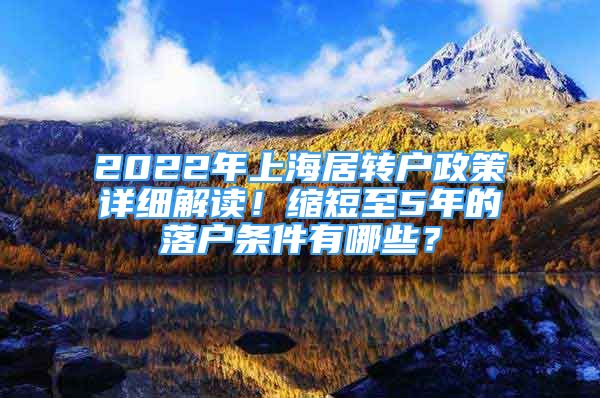 2022年上海居转户政策详细解读！缩短至5年的落户条件有哪些？